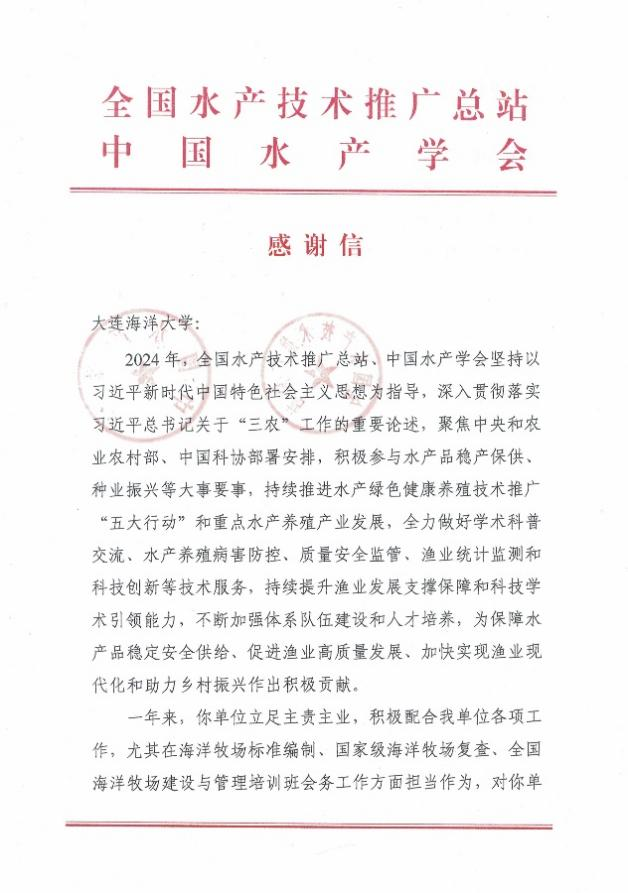 全国水产技术推广总站
中国水产学会

感谢信

大连海洋大学：

2024年，全国水产技术推广总站、中国水产学会坚持以习近平新时代中国特色社会主义思想为指导，深入贯彻落实习近平总书记关于“三农”工作的重要论述，聚焦中央和农业农村部、中国科协部署安排，积极参与水产品稳产保供、种业振兴等大事要事，持续推进水产绿色健康养殖技术推广“五大行动”和重点水产养殖产业发展，全力做好学术科普交流、水产养殖病害防控、质量安全监管、渔业统计监测和科技创新等技术服务，持续提升渔业发展支撑保障和科技学术引领能力，不断加强体系队伍建设和人才培养，为保障水产品稳定安全供给、促进渔业高质量发展、加快实现渔业现代化和助力乡村振兴作出积极贡献。

一年来，你单位立足主责主业，积极配合我单位各项工作，尤其在海洋牧场标准编制、国家级海洋牧场复查、全国海洋牧场建设与管理培训班会务工作方面担当作为，对你单